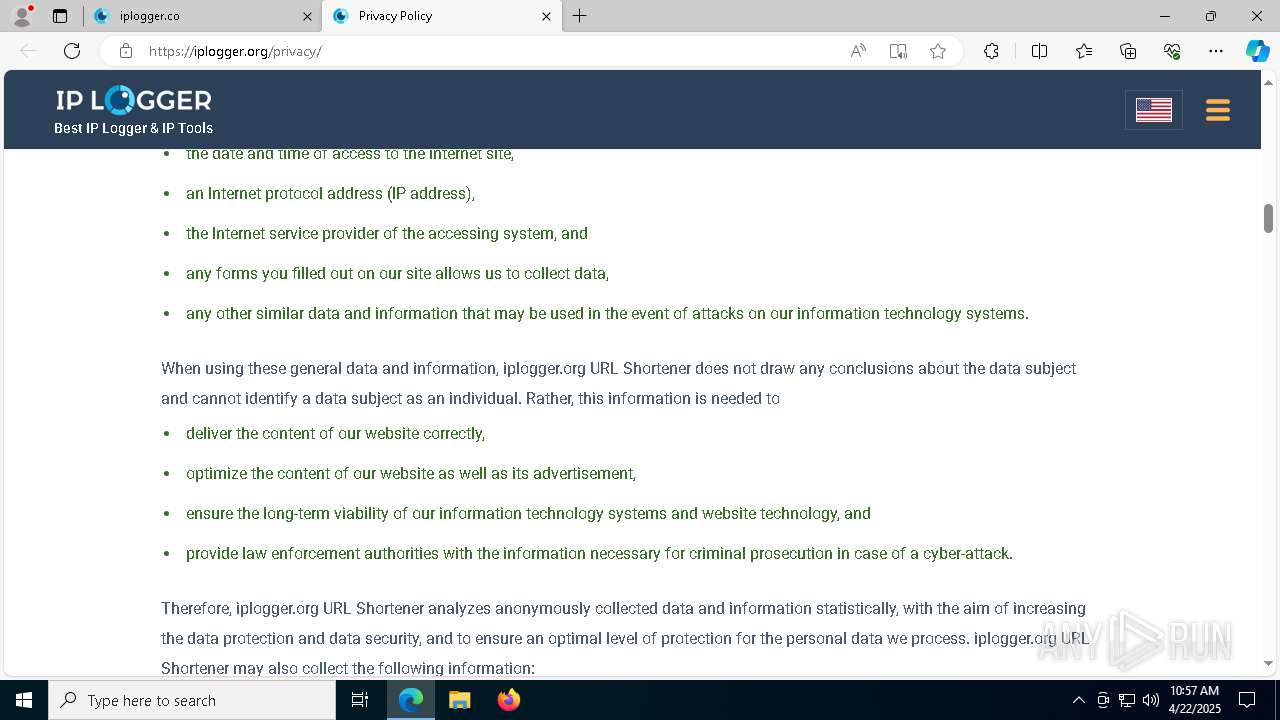 iplogger.co

Privacy Policy

https://iplogger.org/privacy/

IP LOGGER
Best IP Logger & IP Tools

- the date and time of access to the Internet site,
- an Internet protocol address (IP address),
- the Internet service provider of the accessing system, and
- any forms you filled out on our site allows us to collect data,
- any other similar data and information that may be used in the event of attacks on our information technology systems.

When using these general data and information, iplogger.org URL Shortener does not draw any conclusions about the data subject and cannot identify a data subject as an individual. Rather, this information is needed to

- deliver the content of our website correctly,
- optimize the content of our website as well as its advertisement,
- ensure the long-term viability of our information technology systems and website technology, and
- provide law enforcement authorities with the information necessary for criminal prosecution in case of a cyber-attack.

Therefore, iplogger.org URL Shortener analyzes anonymously collected data and information statistically, with the aim of increasing the data protection and data security, and to ensure an optimal level of protection for the personal data we process. iplogger.org URL Shortener may also collect the following information:

ANY RUN

Type here to search

10:57 AM
4/22/2025